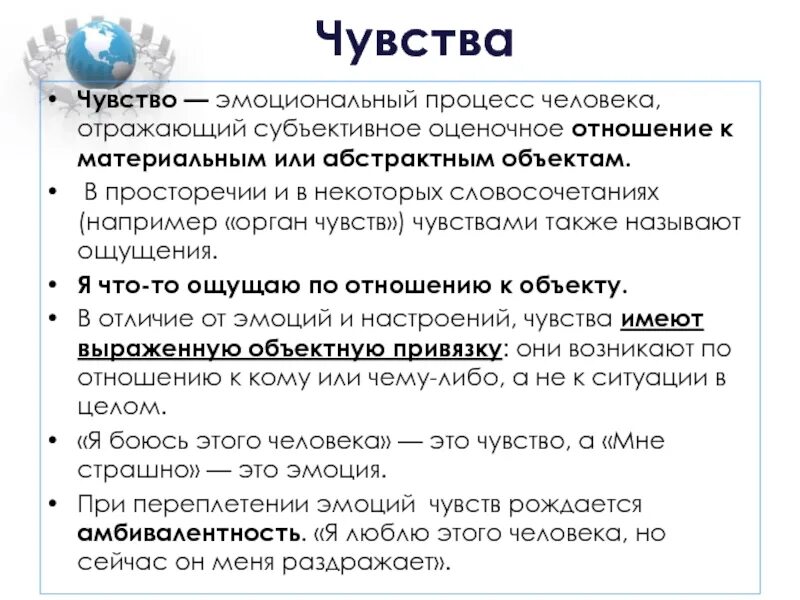 Чувства

• Чувство — эмоциональный процесс человека, отражающий субъективное оценочное отношение к материальным или абстрактным объектам.

• В просторечии и в некоторых словосочетаниях (например «орган чувств») чувствами также называют ощущения.

• Я что-то ощущаю по отношению к объекту.

• В отличие от эмоций и настроений, чувства имеют выраженную объектную привязку: они возникают по отношению к кому или чему-либо, а не к ситуации в целом.

• «Я боюсь этого человека» — это чувство, а «Мне страшно» — это эмоция.

• При переплетении эмоций чувств рождается амбивалентность. «Я люблю этого человека, но сейчас он меня раздражает».